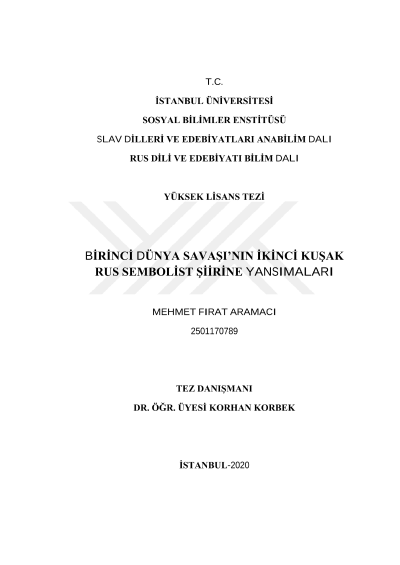 T.C.

İSTANBUL ÜNİVERSİTESİ

SOSYAL BİLİMLER ENSTİTÜSÜ

SLAV DİLLERİ VE EDEBİYATLARI ANABİLİM DALI

RUS DİLİ VE EDEBİYATI BİLİM DALI

YÜKSEK LİSANS TEZİ

BİRİNCİ DÜNYA SAVAŞI'NIN İKİNCİ KUŞAK RUS SEMBOLİST ŞİİRİNE YANSIMALARI

MEHMET FIRAT ARAMACI

2501170789

TEZ DANIŞMANI

DR. ÖĞR. ÜYESİ KORHAN KORBEK

İSTANBUL-2020